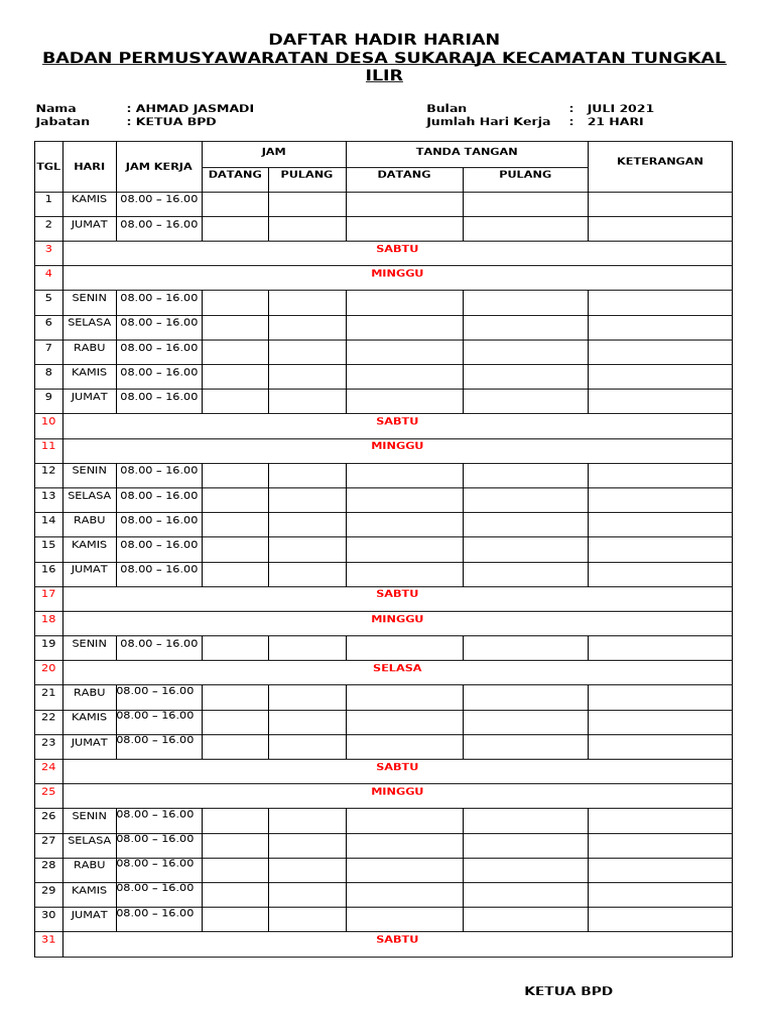 DAFTAR HADIR HARIAN
BADAN PERMUSYAWARATAN DESA SUKARAJA KECAMATAN TUNGKAL ILIR

Nama : AHMAD JASMADI
Jabatan : KETUA BPD

Bulan : JULI 2021
Jumlah Hari Kerja : 21 HARI

| TGL | HARI | JAM KERJA | JAM DATANG | JAM PULANG | TANDA TANGAN DATANG | TANDA TANGAN PULANG | KETERANGAN |
|---|---|---|---|---|---|---|---|
| 1 | KAMIS | 08.00 – 16.00 | | | | | |
| 2 | JUMAT | 08.00 – 16.00 | | | | | |
| 3 | SABTU | | | | | | |
| 4 | MINGGU | | | | | | |
| 5 | SENIN | 08.00 – 16.00 | | | | | |
| 6 | SELASA | 08.00 – 16.00 | | | | | |
| 7 | RABU | 08.00 – 16.00 | | | | | |
| 8 | KAMIS | 08.00 – 16.00 | | | | | |
| 9 | JUMAT | 08.00 – 16.00 | | | | | |
| 10 | SABTU | | | | | | |
| 11 | MINGGU | | | | | | |
| 12 | SENIN | 08.00 – 16.00 | | | | | |
| 13 | SELASA | 08.00 – 16.00 | | | | | |
| 14 | RABU | 08.00 – 16.00 | | | | | |
| 15 | KAMIS | 08.00 – 16.00 | | | | | |
| 16 | JUMAT | 08.00 – 16.00 | | | | | |
| 17 | SABTU | | | | | | |
| 18 | MINGGU | | | | | | |
| 19 | SENIN | 08.00 – 16.00 | | | | | |
| 20 | SELASA | | | | | | |
| 21 | RABU | 08.00 – 16.00 | | | | | |
| 22 | KAMIS | 08.00 – 16.00 | | | | | |
| 23 | JUMAT | 08.00 – 16.00 | | | | | |
| 24 | SABTU | | | | | | |
| 25 | MINGGU | | | | | | |
| 26 | SENIN | 08.00 – 16.00 | | | | | |
| 27 | SELASA | 08.00 – 16.00 | | | | | |
| 28 | RABU | 08.00 – 16.00 | | | | | |
| 29 | KAMIS | 08.00 – 16.00 | | | | | |
| 30 | JUMAT | 08.00 – 16.00 | | | | | |
| 31 | SABTU | | | | | | |

KETUA BPD